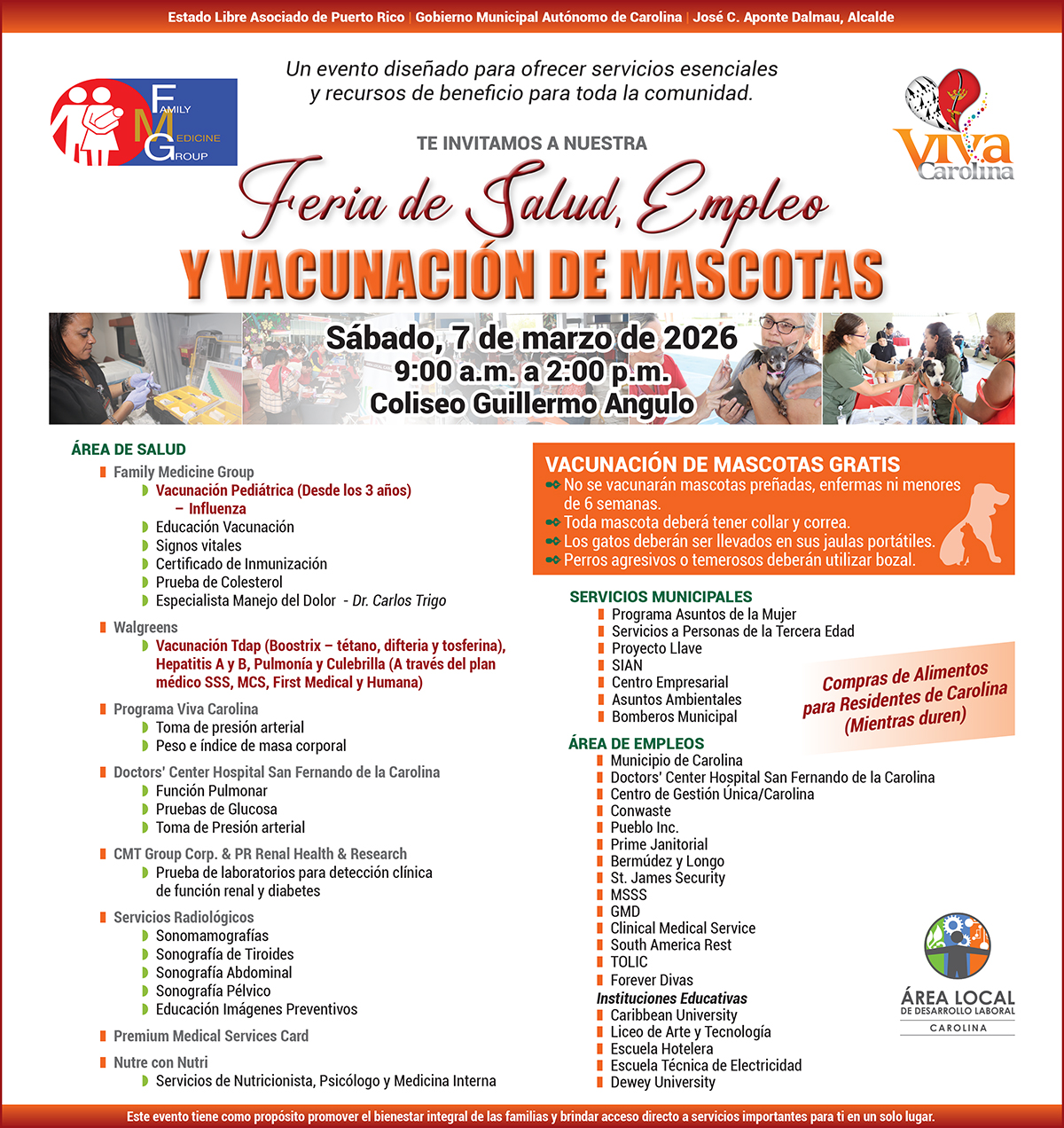 Estado Libre Asociado de Puerto Rico | Gobierno Municipal Autónomo de Carolina | José C. Aponte Dalmau, Alcalde

Un evento diseñado para ofrecer servicios esenciales y recursos de beneficio para toda la comunidad.

FAMILY MEDICINE GROUP

Viva Carolina

TE INVITAMOS A NUESTRA

Feria de Salud, Empleo

Y VACUNACIÓN DE MASCOTAS

Sábado, 7 de marzo de 2026
9:00 a.m. a 2:00 p.m.
Coliseo Guillermo Angulo

ÁREA DE SALUD

Family Medicine Group
Vacunación Pediátrica (Desde los 3 años) – Influenza
Educación Vacunación
Signos vitales
Certificado de Inmunización
Prueba de Colesterol
Especialista Manejo del Dolor - Dr. Carlos Trigo

Walgreens
Vacunación Tdap (Boostrix – tétano, difteria y tosferina), Hepatitis A y B, Pulmonía y Culebrilla (A través del plan médico SSS, MCS, First Medical y Humana)

Programa Viva Carolina
Toma de presión arterial
Peso e índice de masa corporal

Doctors' Center Hospital San Fernando de la Carolina
Función Pulmonar
Pruebas de Glucosa
Toma de Presión arterial

CMT Group Corp. & PR Renal Health & Research
Prueba de laboratorios para detección clínica de función renal y diabetes

Servicios Radiológicos
Sonomamografías
Sonografía de Tiroides
Sonografía Abdominal
Sonografía Pélvico
Educación Imágenes Preventivos

Premium Medical Services Card

Nutre con Nutri
Servicios de Nutricionista, Psicólogo y Medicina Interna

VACUNACIÓN DE MASCOTAS GRATIS
No se vacunarán mascotas preñadas, enfermas ni menores de 6 semanas.
Toda mascota deberá tener collar y correa.
Los gatos deberán ser llevados en sus jaulas portátiles.
Perros agresivos o temerosos deberán utilizar bozal.

SERVICIOS MUNICIPALES
Programa Asuntos de la Mujer
Servicios a Personas de la Tercera Edad
Proyecto Llave
SIAN
Centro Empresarial
Asuntos Ambientales
Bomberos Municipal

Compras de Alimentos para Residentes de Carolina (Mientras duren)

ÁREA DE EMPLEOS
Municipio de Carolina
Doctors' Center Hospital San Fernando de la Carolina
Centro de Gestión Única/Carolina
Conwaste
Pueblo Inc.
Prime Janitorial
Bermúdez y Longo
St. James Security
MSSS
GMD
Clinical Medical Service
South America Rest
TOLIC
Forever Divas
Instituciones Educativas
Caribbean University
Liceo de Arte y Tecnología
Escuela Hotelera
Escuela Técnica de Electricidad
Dewey University

ÁREA LOCAL DE DESARROLLO LABORAL CAROLINA

Este evento tiene como propósito promover el bienestar integral de las familias y brindar acceso directo a servicios importantes para ti en un solo lugar.